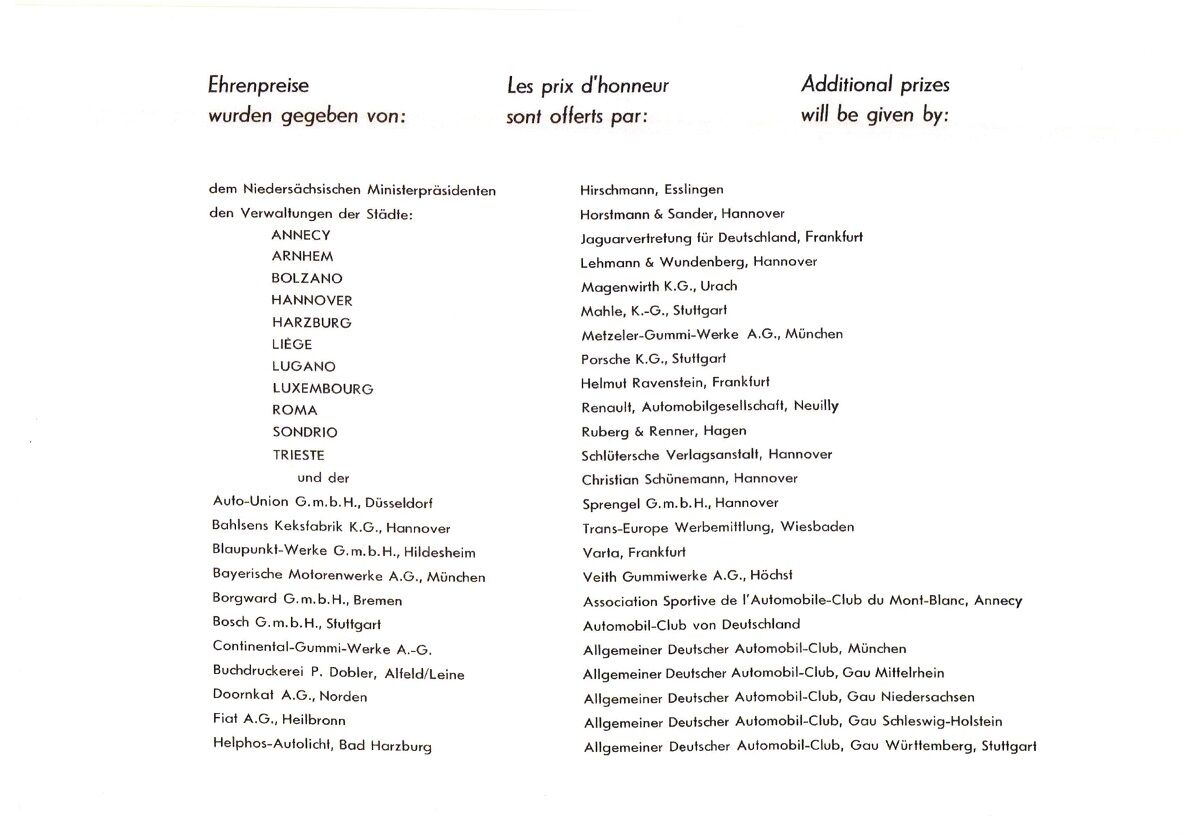 Ehrenpreise wurden gegeben von:

Les prix d'honneur sont offerts par:

Additional prizes will be given by:

dem Niedersächsischen Ministerpräsidenten
den Verwaltungen der Städte:
ANNECY
ARNHEM
BOLZANO
HANNOVER
HARZBURG
LIÈGE
LUGANO
LUXEMBOURG
ROMA
SONDRIO
TRIESTE
und der
Auto-Union G.m.b.H., Düsseldorf
Bahlsens Keksfabrik K.G., Hannover
Blaupunkt-Werke G.m.b.H., Hildesheim
Bayerische Motorenwerke A.G., München
Borgward G.m.b.H., Bremen
Bosch G.m.b.H., Stuttgart
Continental-Gummi-Werke A.-G.
Buchdruckerei P. Dobler, Alfeld/Leine
Doornkat A.G., Norden
Fiat A.G., Heilbronn
Helphos-Autolicht, Bad Harzburg

Hirschmann, Esslingen
Horstmann & Sander, Hannover
Jaguarvertretung für Deutschland, Frankfurt
Lehmann & Wundenberg, Hannover
Magenwirth K.G., Urach
Mahle, K.-G., Stuttgart
Metzeler-Gummi-Werke A.G., München
Porsche K.G., Stuttgart
Helmut Ravenstein, Frankfurt
Renault, Automobilgesellschaft, Neuilly
Ruberg & Renner, Hagen
Schlütersche Verlagsanstalt, Hannover
Christian Schünemann, Hannover
Sprengel G.m.b.H., Hannover
Trans-Europe Werbemittlung, Wiesbaden
Varta, Frankfurt
Veith Gummiwerke A.G., Höchst
Association Sportive de l'Automobile-Club du Mont-Blanc, Annecy
Automobil-Club von Deutschland
Allgemeiner Deutscher Automobil-Club, München
Allgemeiner Deutscher Automobil-Club, Gau Mittelrhein
Allgemeiner Deutscher Automobil-Club, Gau Niedersachsen
Allgemeiner Deutscher Automobil-Club, Gau Schleswig-Holstein
Allgemeiner Deutscher Automobil-Club, Gau Württemberg, Stuttgart